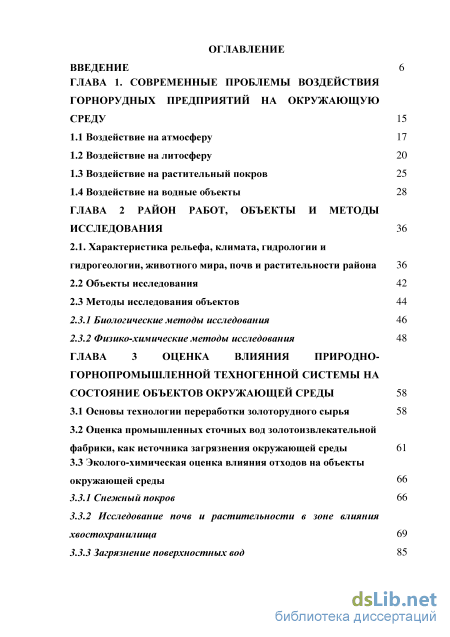 ОГЛАВЛЕНИЕ

ВВЕДЕНИЕ 6

ГЛАВА 1. СОВРЕМЕННЫЕ ПРОБЛЕМЫ ВОЗДЕЙСТВИЯ ГОРНОРУДНЫХ ПРЕДПРИЯТИЙ НА ОКРУЖАЮЩУЮ СРЕДУ 15

1.1 Воздействие на атмосферу 17

1.2 Воздействие на литосферу 20

1.3 Воздействие на растительный покров 25

1.4 Воздействие на водные объекты 28

ГЛАВА 2 РАЙОН РАБОТ, ОБЪЕКТЫ И МЕТОДЫ ИССЛЕДОВАНИЯ 36

2.1. Характеристика рельефа, климата, гидрологии и гидрогеологии, животного мира, почв и растительности района 36

2.2 Объекты исследования 42

2.3 Методы исследования объектов 44

2.3.1 Биологические методы исследования 46

2.3.2 Физико-химические методы исследования 48

ГЛАВА 3 ОЦЕНКА ВЛИЯНИЯ ПРИРОДНО-ГОРНОПРОМЫШЛЕННОЙ ТЕХНОГЕННОЙ СИСТЕМЫ НА СОСТОЯНИЕ ОБЪЕКТОВ ОКРУЖАЮЩЕЙ СРЕДЫ 58

3.1 Основы технологии переработки золоторудного сырья 58

3.2 Оценка промышленных сточных вод золотоизвлекательной фабрики, как источника загрязнения окружающей среды 61

3.3 Эколого-химическая оценка влияния отходов на объекты окружающей среды 66

3.3.1 Снежный покров 66

3.3.2 Исследование почв и растительности в зоне влияния хвостохранилища 69

3.3.3 Загрязнение поверхностных вод 85

dsLib.net
библиотека диссертаций